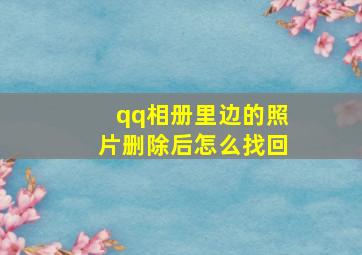 qq相册里边的照片删除后怎么找回